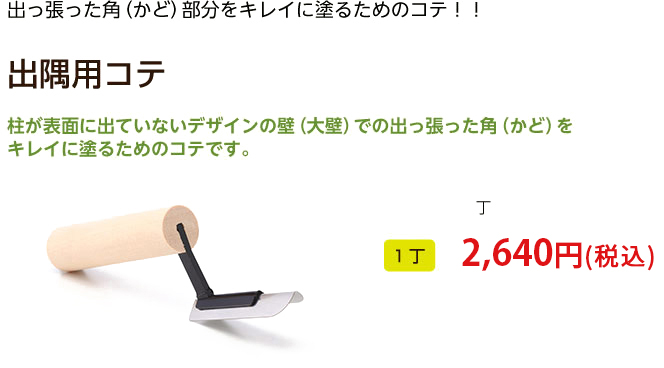 出っ張った角（かど）部分をキレイに塗るためのコテ！！

出隅用コテ

柱が表面に出ていないデザインの壁（大壁）での出っ張った角（かど）をキレイに塗るためのコテです。

丁

1丁 2,640円(税込)